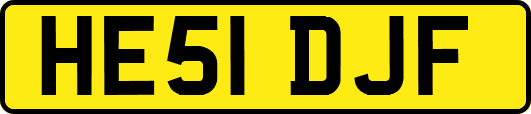 HE51 DJF